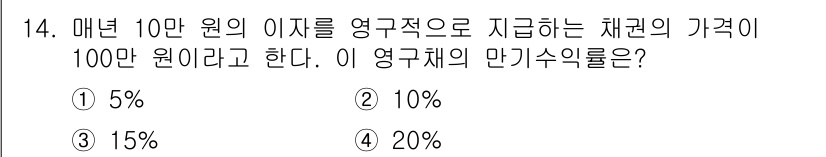 14. 매년 10만 원의 이자를 영구적으로 지급하는 채권의 가격이 100만 원이라고 한다. 이 영구채의 만기수익률은?

① 5%
② 10%
③ 15%
④ 20%